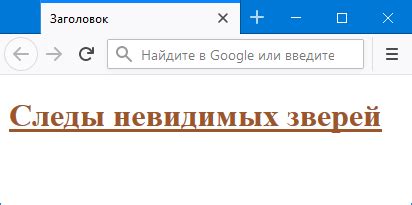 Заголовок

Найдите в Google или введите

Следы невидимых зверей